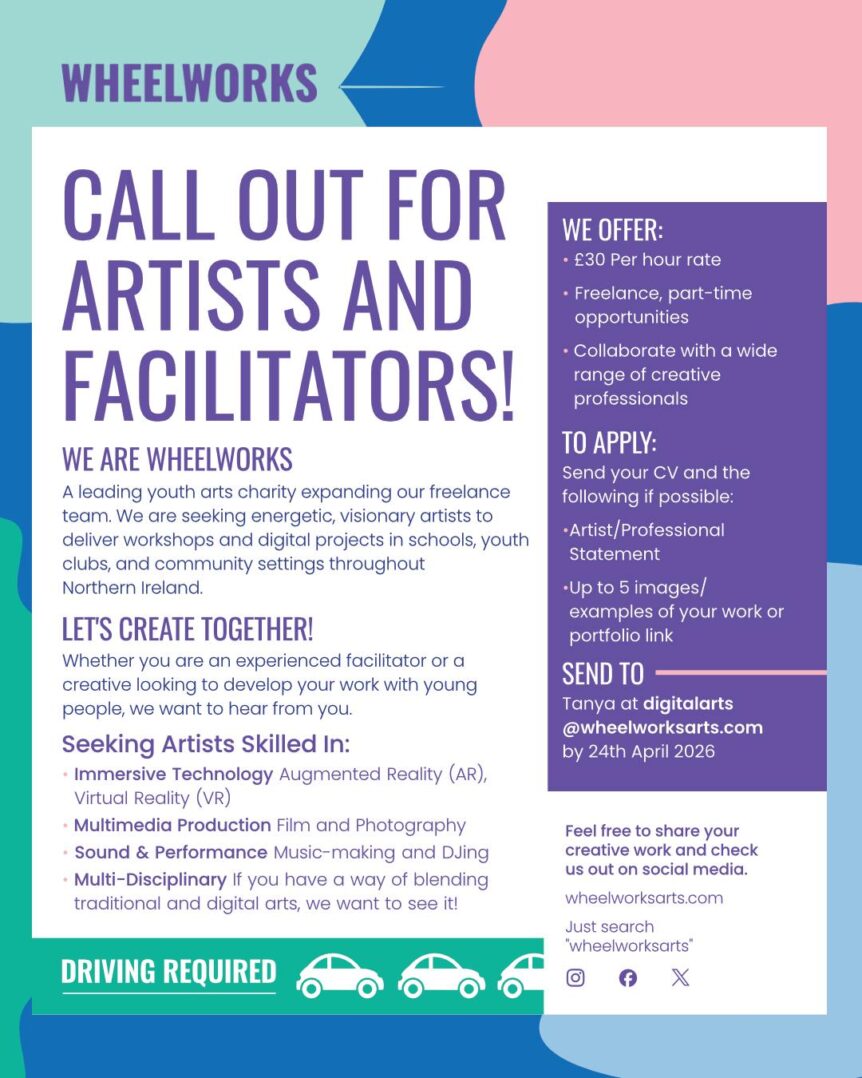 WHEELWORKS

CALL OUT FOR ARTISTS AND FACILITATORS!

WE ARE WHEELWORKS
A leading youth arts charity expanding our freelance team. We are seeking energetic, visionary artists to deliver workshops and digital projects in schools, youth clubs, and community settings throughout Northern Ireland.

LET'S CREATE TOGETHER!
Whether you are an experienced facilitator or a creative looking to develop your work with young people, we want to hear from you.

Seeking Artists Skilled In:
• Immersive Technology Augmented Reality (AR), Virtual Reality (VR)
• Multimedia Production Film and Photography
• Sound & Performance Music-making and DJing
• Multi-Disciplinary If you have a way of blending traditional and digital arts, we want to see it!

DRIVING REQUIRED

WE OFFER:
• £30 Per hour rate
• Freelance, part-time opportunities
• Collaborate with a wide range of creative professionals

TO APPLY:
Send your CV and the following if possible:
•Artist/Professional Statement
•Up to 5 images/ examples of your work or portfolio link

SEND TO
Tanya at digitalarts @wheelworksarts.com by 24th April 2026

Feel free to share your creative work and check us out on social media.

wheelworksarts.com

Just search "wheelworksarts"